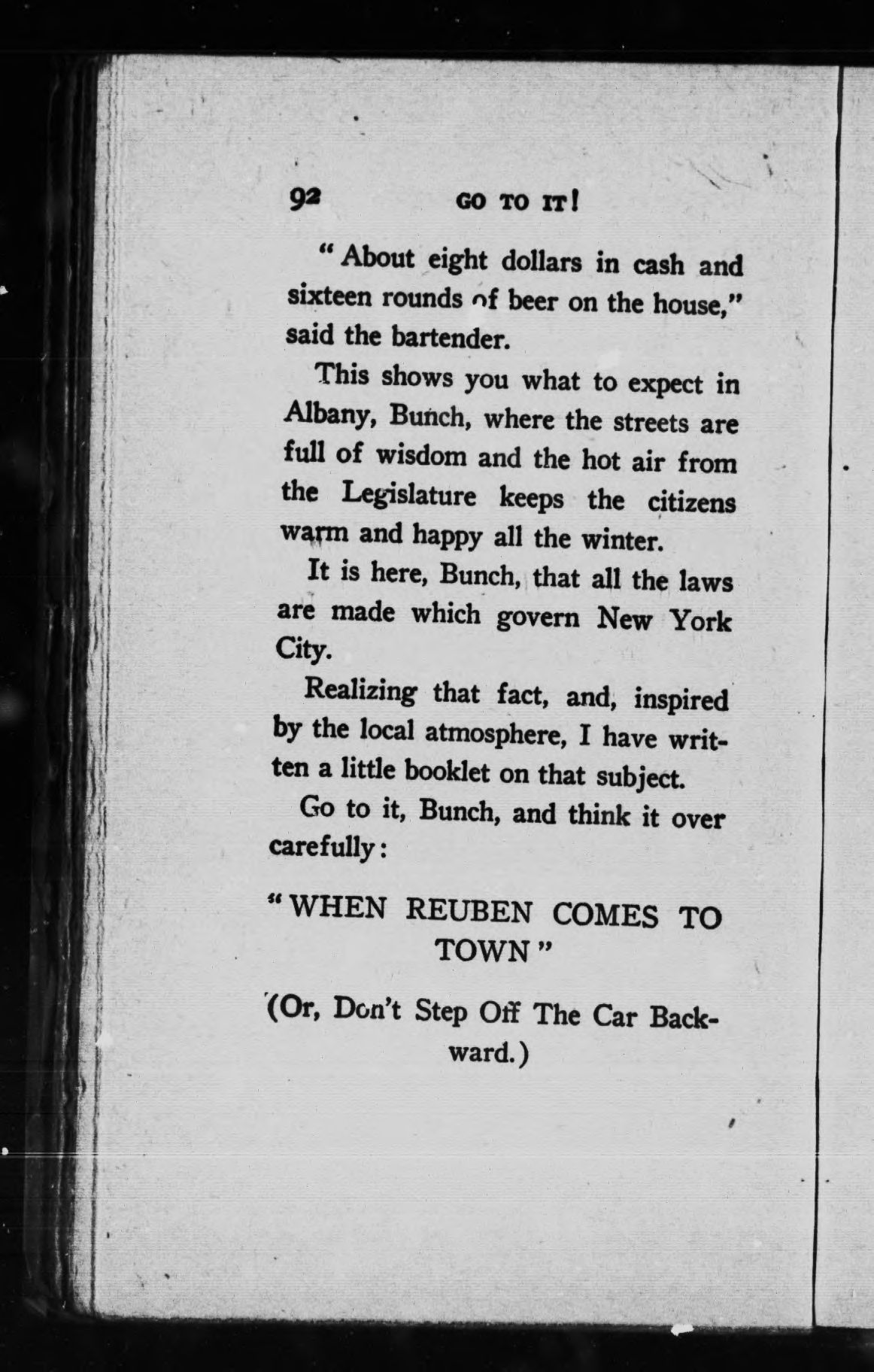 92 GO TO IT!

"About eight dollars in cash and sixteen rounds of beer on the house," said the bartender.

This shows you what to expect in Albany, Bunch, where the streets are full of wisdom and the hot air from the Legislature keeps the citizens warm and happy all the winter.

It is here, Bunch, that all the laws are made which govern New York City.

Realizing that fact, and, inspired by the local atmosphere, I have written a little booklet on that subject.

Go to it, Bunch, and think it over carefully:

"WHEN REUBEN COMES TO TOWN"

(Or, Don't Step Off The Car Backward.)